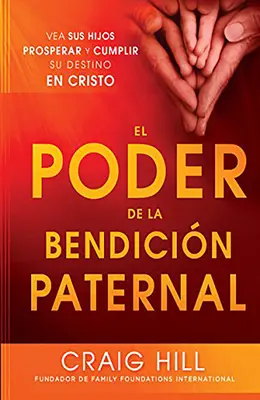 VEA SUS HIJOS PROSPERAR Y CUMPLIR SU DESTINO EN CRISTO

EL PODER DE LA BENDICIÓN PATERNAL

CRAIG HILL

FUNDADOR DE FAMILY FOUNDATIONS INTERNATIONAL